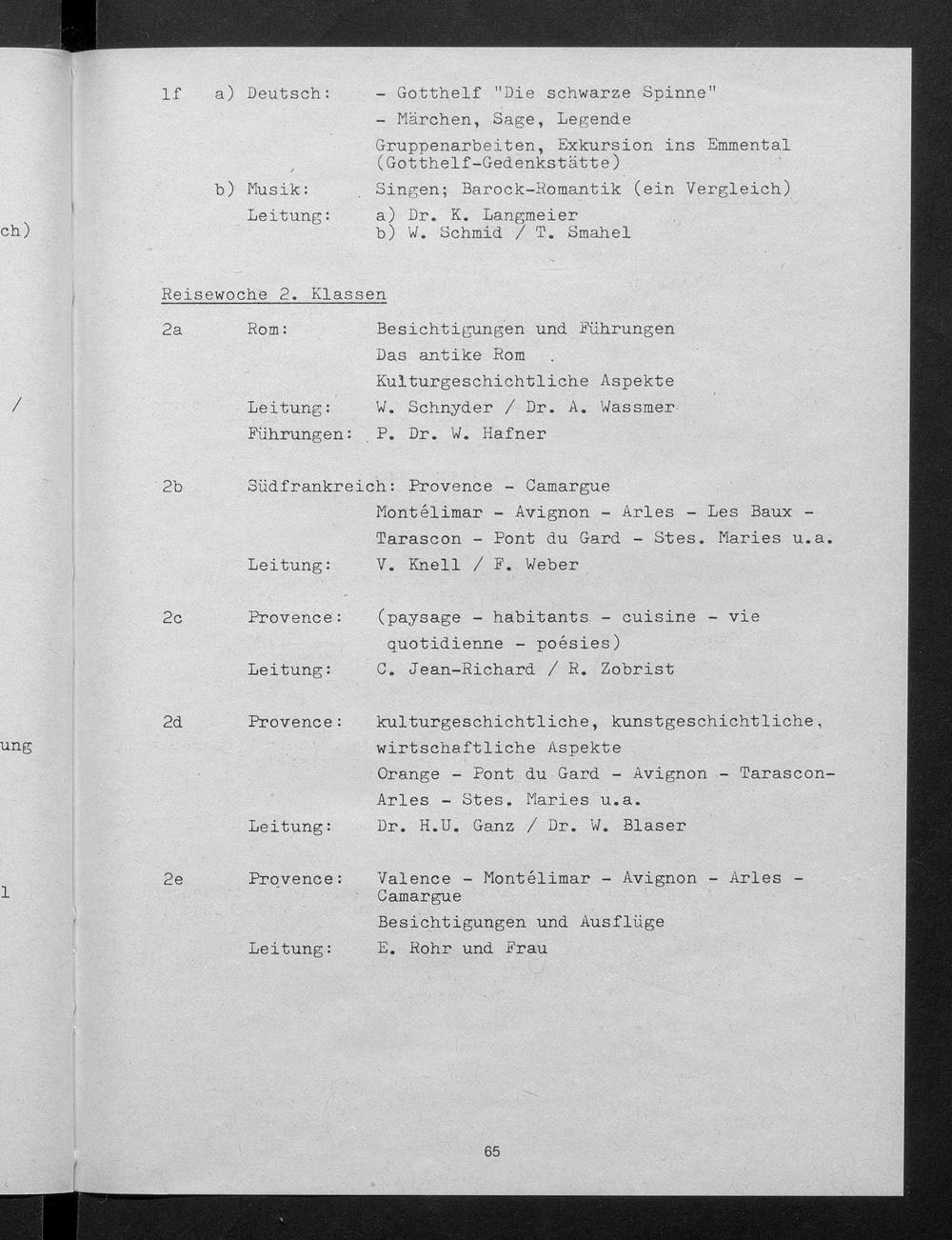 ch)

/

ung

l

1f a) Deutsch: - Gotthelf "Die schwarze Spinne"
- Märchen, Sage, Legende
Gruppenarbeiten, Exkursion ins Emmental (Gotthelf-Gedenkstätte)

b) Musik: Singen; Barock-Romantik (ein Vergleich)
Leitung: a) Dr. K. Langmeier
b) W. Schmid / T. Smahel

Reisewoche 2. Klassen

2a Rom: Besichtigungen und Führungen
Das antike Rom
Kulturgeschichtliche Aspekte
Leitung: W. Schnyder / Dr. A. Wassmer
Führungen: P. Dr. W. Hafner

2b Südfrankreich: Provence - Camargue
Montélimar - Avignon - Arles - Les Baux - Tarascon - Pont du Gard - Stes. Maries u.a.
Leitung: V. Knell / F. Weber

2c Provence: (paysage - habitants - cuisine - vie quotidienne - poésies)
Leitung: C. Jean-Richard / R. Zobrist

2d Provence: kulturgeschichtliche, kunstgeschichtliche, wirtschaftliche Aspekte
Orange - Pont du Gard - Avignon - Tarascon- Arles - Stes. Maries u.a.
Leitung: Dr. H.U. Ganz / Dr. W. Blaser

2e Provence: Valence - Montélimar - Avignon - Arles - Camargue
Besichtigungen und Ausflüge
Leitung: E. Rohr und Frau

65